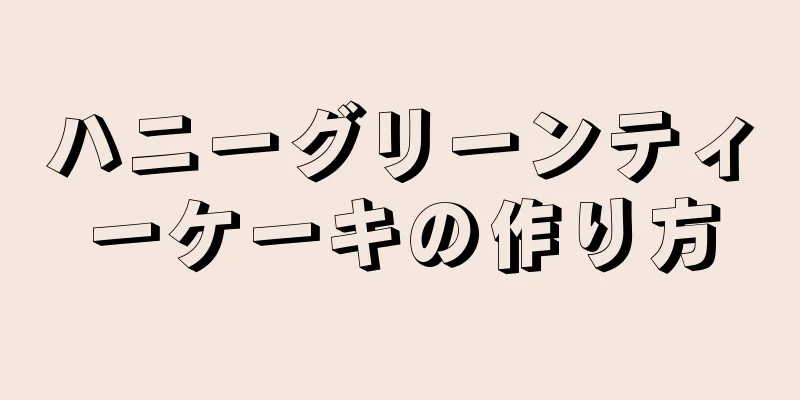 ハニーグリーンティーケーキの作り方